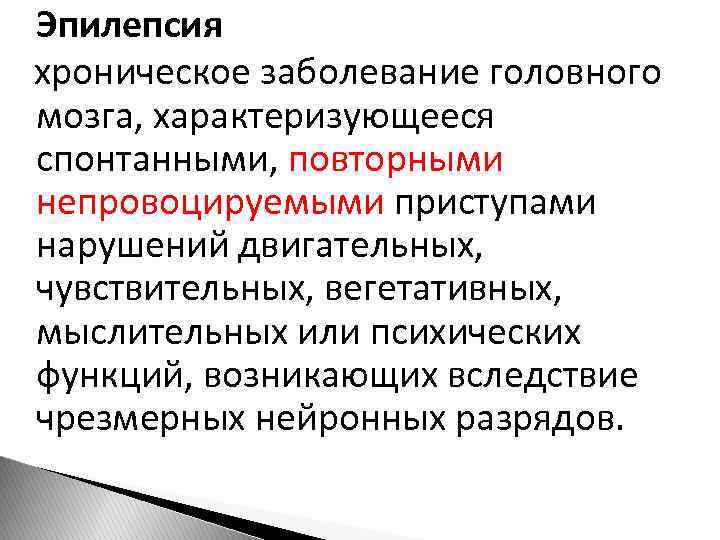 Эпилепсия

хроническое заболевание головного мозга, характеризующееся спонтанными, повторными непровоцируемыми приступами нарушений двигательных, чувствительных, вегетативных, мыслительных или психических функций, возникающих вследствие чрезмерных нейронных разрядов.